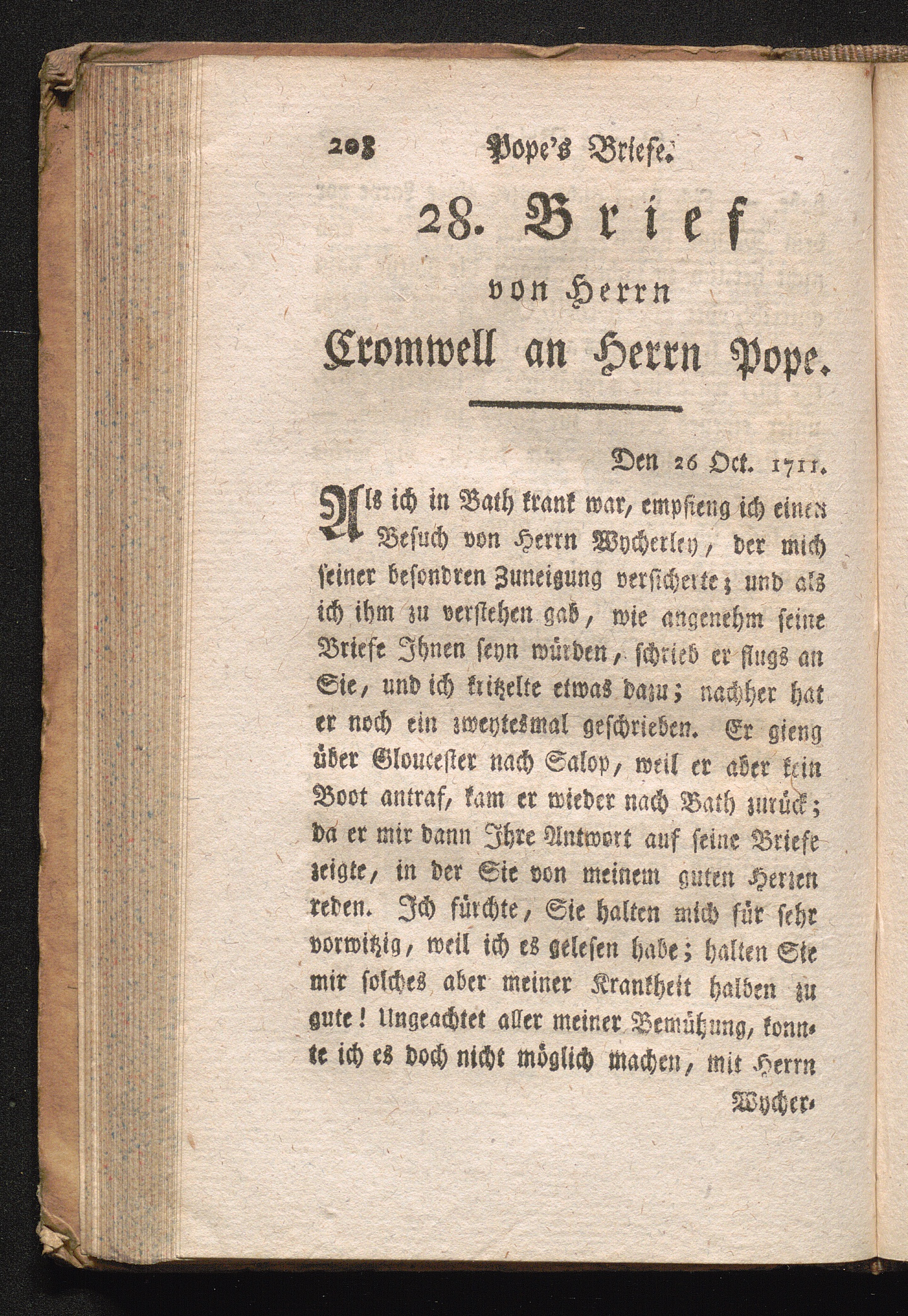 208 Pope's Briefe.

28. Brief

von Herrn

Cromwell an Herrn Pope.

Den 26 Oct. 1711.

Als ich in Bath krank war, empfieng ich einen Besuch von Herrn Wycherley, der mich seiner besondren Zuneigung versicherte; und als ich ihm zu verstehen gab, wie angenehm seine Briefe Ihnen seyn würden, schrieb er flugs an Sie, und ich kritzelte etwas dazu; nachher hat er noch ein zweytesmal geschrieben. Er gieng über Gloucester nach Salop, weil er aber kein Boot antraf, kam er wieder nach Bath zurück; da er mir dann Ihre Antwort auf seine Briefe zeigte, in der Sie von meinem guten Herzen reden. Ich fürchte, Sie halten mich für sehr vorwitzig, weil ich es gelesen habe; halten Sie mir solches aber meiner Krankheit halben zu gute! Ungeachtet aller meiner Bemühung, konnte ich es doch nicht möglich machen, mit Herrn

Wycher-